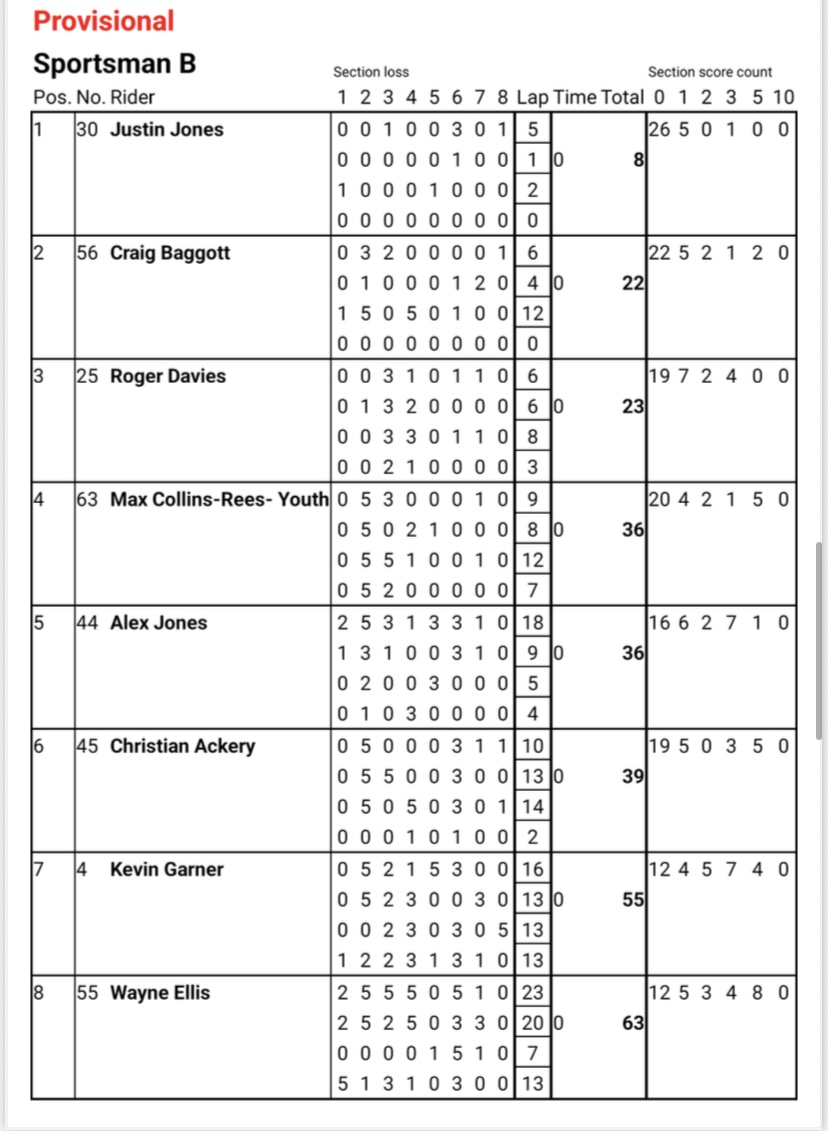 Provisional

Sportsman B

| Pos. | No. | Rider | Section loss 1 2 3 4 5 6 7 8 | Lap | Time | Total | Section score count 0 1 2 3 5 10 |
|---|---|---|---|---|---|---|---|
| 1 | 30 | Justin Jones | 0 0 1 0 0 3 0 1 | 5 | | | 26 5 0 1 0 0 |
| | | | 0 0 0 0 0 1 0 0 | 1 | 0 | 8 | |
| | | | 1 0 0 0 1 0 0 0 | 2 | | | |
| | | | 0 0 0 0 0 0 0 0 | 0 | | | |
| 2 | 56 | Craig Baggott | 0 3 2 0 0 0 0 1 | 6 | | | 22 5 2 1 2 0 |
| | | | 0 1 0 0 0 1 2 0 | 4 | 0 | 22 | |
| | | | 1 5 0 5 0 1 0 0 | 12 | | | |
| | | | 0 0 0 0 0 0 0 0 | 0 | | | |
| 3 | 25 | Roger Davies | 0 0 3 1 0 1 1 0 | 6 | | | 19 7 2 4 0 0 |
| | | | 0 1 3 2 0 0 0 0 | 6 | 0 | 23 | |
| | | | 0 0 3 3 0 1 1 0 | 8 | | | |
| | | | 0 0 2 1 0 0 0 0 | 3 | | | |
| 4 | 63 | Max Collins-Rees- Youth | 0 5 3 0 0 0 1 0 | 9 | | | 20 4 2 1 5 0 |
| | | | 0 5 0 2 1 0 0 0 | 8 | 0 | 36 | |
| | | | 0 5 5 1 0 0 1 0 | 12 | | | |
| | | | 0 5 2 0 0 0 0 0 | 7 | | | |
| 5 | 44 | Alex Jones | 2 5 3 1 3 3 1 0 | 18 | | | 16 6 2 7 1 0 |
| | | | 1 3 1 0 0 3 1 0 | 9 | 0 | 36 | |
| | | | 0 2 0 0 3 0 0 0 | 5 | | | |
| | | | 0 1 0 3 0 0 0 0 | 4 | | | |
| 6 | 45 | Christian Ackery | 0 5 0 0 0 3 1 1 | 10 | | | 19 5 0 3 5 0 |
| | | | 0 5 5 0 0 3 0 0 | 13 | 0 | 39 | |
| | | | 0 5 0 5 0 3 0 1 | 14 | | | |
| | | | 0 0 0 1 0 1 0 0 | 2 | | | |
| 7 | 4 | Kevin Garner | 0 5 2 1 5 3 0 0 | 16 | | | 12 4 5 7 4 0 |
| | | | 0 5 2 3 0 0 3 0 | 13 | 0 | 55 | |
| | | | 0 0 2 3 0 3 0 5 | 13 | | | |
| | | | 1 2 2 3 1 3 1 0 | 13 | | | |
| 8 | 55 | Wayne Ellis | 2 5 5 5 0 5 1 0 | 23 | | | 12 5 3 4 8 0 |
| | | | 2 5 2 5 0 3 3 0 | 20 | 0 | 63 | |
| | | | 0 0 0 0 1 5 1 0 | 7 | | | |
| | | | 5 1 3 1 0 3 0 0 | 13 | | | |